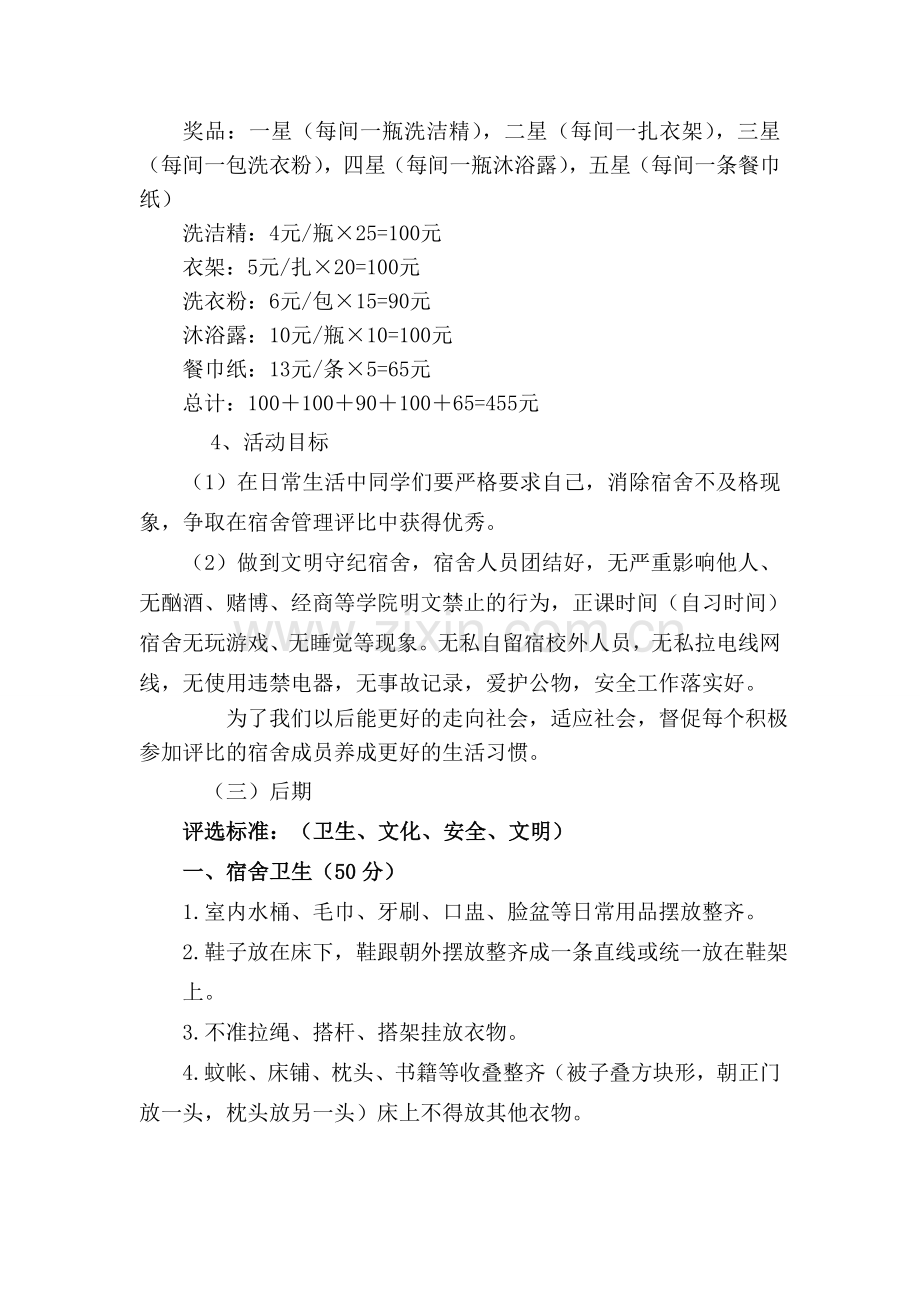 奖品：一星（每间一瓶洗洁精），二星（每间一扎衣架），三星（每间一包洗衣粉），四星（每间一瓶沐浴露），五星（每间一条餐巾纸）

洗洁精：4元/瓶×25=100元
衣架：5元/扎×20=100元
洗衣粉：6元/包×15=90元
沐浴露：10元/瓶×10=100元
餐巾纸：13元/条×5=65元
总计：100＋100＋90＋100＋65=455元

4、活动目标

（1）在日常生活中同学们要严格要求自己，消除宿舍不及格现象，争取在宿舍管理评比中获得优秀。

（2）做到文明守纪宿舍，宿舍人员团结好，无严重影响他人、无酗酒、赌博、经商等学院明文禁止的行为，正课时间（自习时间）宿舍无玩游戏、无睡觉等现象。无私自留宿校外人员，无私拉电线网线，无使用违禁电器，无事故记录，爱护公物，安全工作落实好。

为了我们以后能更好的走向社会，适应社会，督促每个积极参加评比的宿舍成员养成更好的生活习惯。

（三）后期

评选标准：（卫生、文化、安全、文明）

一、宿舍卫生（50分）

1.室内水桶、毛巾、牙刷、口盅、脸盆等日常用品摆放整齐。

2.鞋子放在床下，鞋跟朝外摆放整齐成一条直线或统一放在鞋架上。

3.不准拉绳、搭杆、搭架挂放衣物。

4.蚊帐、床铺、枕头、书籍等收叠整齐（被子叠方块形，朝正门放一头，枕头放另一头）床上不得放其他衣物。

www.zixin.com.cn